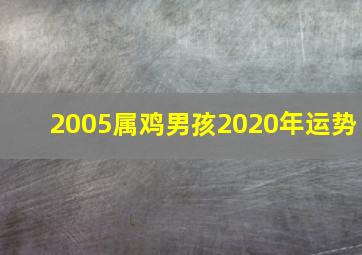 2005属鸡男孩2020年运势